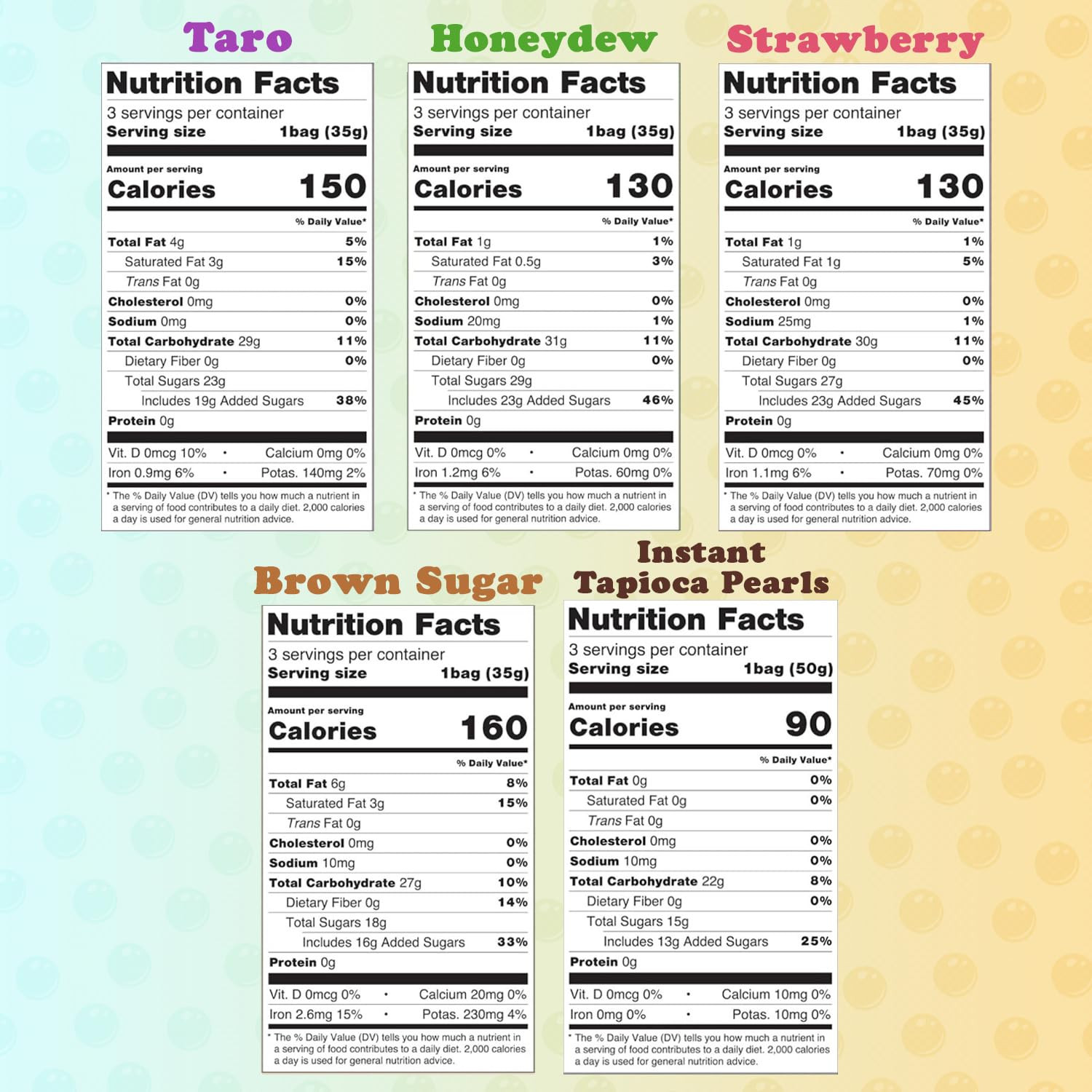 Taro

Nutrition Facts

3 servings per container
Serving size 1bag (35g)

Amount per serving
Calories 150

% Daily Value*

Total Fat 4g 5%
Saturated Fat 3g 15%
Trans Fat 0g
Cholesterol 0mg 0%
Sodium 0mg 0%
Total Carbohydrate 29g 11%
Dietary Fiber 0g 0%
Total Sugars 23g
Includes 19g Added Sugars 38%
Protein 0g

Vit. D 0mcg 10% • Calcium 0mg 0%
Iron 0.9mg 6% • Potas. 140mg 2%

* The % Daily Value (DV) tells you how much a nutrient in a serving of food contributes to a daily diet. 2,000 calories a day is used for general nutrition advice.

Honeydew

Nutrition Facts

3 servings per container
Serving size 1bag (35g)

Amount per serving
Calories 130

% Daily Value*

Total Fat 1g 1%
Saturated Fat 0.5g 3%
Trans Fat 0g
Cholesterol 0mg 0%
Sodium 20mg 1%
Total Carbohydrate 31g 11%
Dietary Fiber 0g 0%
Total Sugars 29g
Includes 23g Added Sugars 46%
Protein 0g

Vit. D 0mcg 0% • Calcium 0mg 0%
Iron 1.2mg 6% • Potas. 60mg 0%

* The % Daily Value (DV) tells you how much a nutrient in a serving of food contributes to a daily diet. 2,000 calories a day is used for general nutrition advice.

Strawberry

Nutrition Facts

3 servings per container
Serving size 1bag (35g)

Amount per serving
Calories 130

% Daily Value*

Total Fat 1g 1%
Saturated Fat 1g 5%
Trans Fat 0g
Cholesterol 0mg 0%
Sodium 25mg 1%
Total Carbohydrate 30g 11%
Dietary Fiber 0g 0%
Total Sugars 27g
Includes 23g Added Sugars 45%
Protein 0g

Vit. D 0mcg 0% • Calcium 0mg 0%
Iron 1.1mg 6% • Potas. 70mg 0%

* The % Daily Value (DV) tells you how much a nutrient in a serving of food contributes to a daily diet. 2,000 calories a day is used for general nutrition advice.

Brown Sugar

Nutrition Facts

3 servings per container
Serving size 1bag (35g)

Amount per serving
Calories 160

% Daily Value*

Total Fat 6g 8%
Saturated Fat 3g 15%
Trans Fat 0g
Cholesterol 0mg 0%
Sodium 10mg 0%
Total Carbohydrate 27g 10%
Dietary Fiber 0g 14%
Total Sugars 18g
Includes 16g Added Sugars 33%
Protein 0g

Vit. D 0mcg 0% • Calcium 20mg 0%
Iron 2.6mg 15% • Potas. 230mg 4%

* The % Daily Value (DV) tells you how much a nutrient in a serving of food contributes to a daily diet. 2,000 calories a day is used for general nutrition advice.

Instant
Tapioca Pearls

Nutrition Facts

3 servings per container
Serving size 1bag (50g)

Amount per serving
Calories 90

% Daily Value*

Total Fat 0g 0%
Saturated Fat 0g 0%
Trans Fat 0g
Cholesterol 0mg 0%
Sodium 10mg 0%
Total Carbohydrate 22g 8%
Dietary Fiber 0g 0%
Total Sugars 15g
Includes 13g Added Sugars 25%
Protein 0g

Vit. D 0mcg 0% • Calcium 10mg 0%
Iron 0mg 0% • Potas. 10mg 0%

* The % Daily Value (DV) tells you how much a nutrient in a serving of food contributes to a daily diet. 2,000 calories a day is used for general nutrition advice.